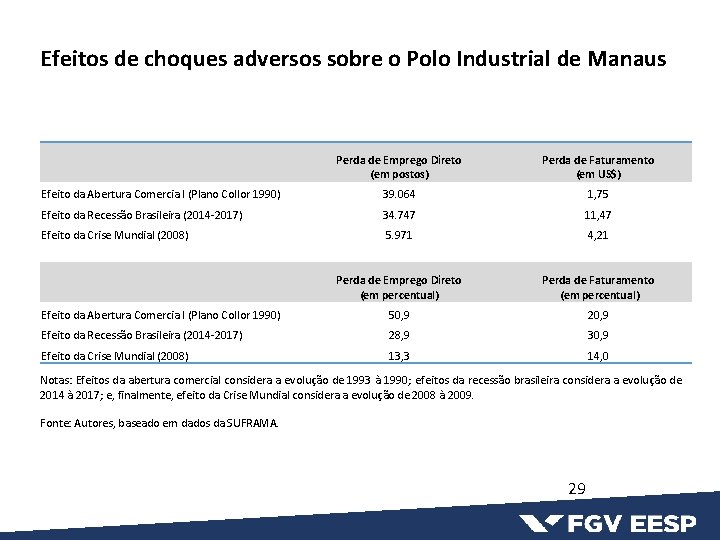 Efeitos de choques adversos sobre o Polo Industrial de Manaus

| | Perda de Emprego Direto (em postos) | Perda de Faturamento (em US$) |
|---|---|---|
| Efeito da Abertura Comercial (Plano Collor 1990) | 39.064 | 1,75 |
| Efeito da Recessão Brasileira (2014-2017) | 34.747 | 11,47 |
| Efeito da Crise Mundial (2008) | 5.971 | 4,21 |

| | Perda de Emprego Direto (em percentual) | Perda de Faturamento (em percentual) |
|---|---|---|
| Efeito da Abertura Comercial (Plano Collor 1990) | 50,9 | 20,9 |
| Efeito da Recessão Brasileira (2014-2017) | 28,9 | 30,9 |
| Efeito da Crise Mundial (2008) | 13,3 | 14,0 |

Notas: Efeitos da abertura comercial considera a evolução de 1993 à 1990; efeitos da recessão brasileira considera a evolução de 2014 à 2017; e, finalmente, efeito da Crise Mundial considera a evolução de 2008 à 2009.

Fonte: Autores, baseado em dados da SUFRAMA.

29

FGV EESP